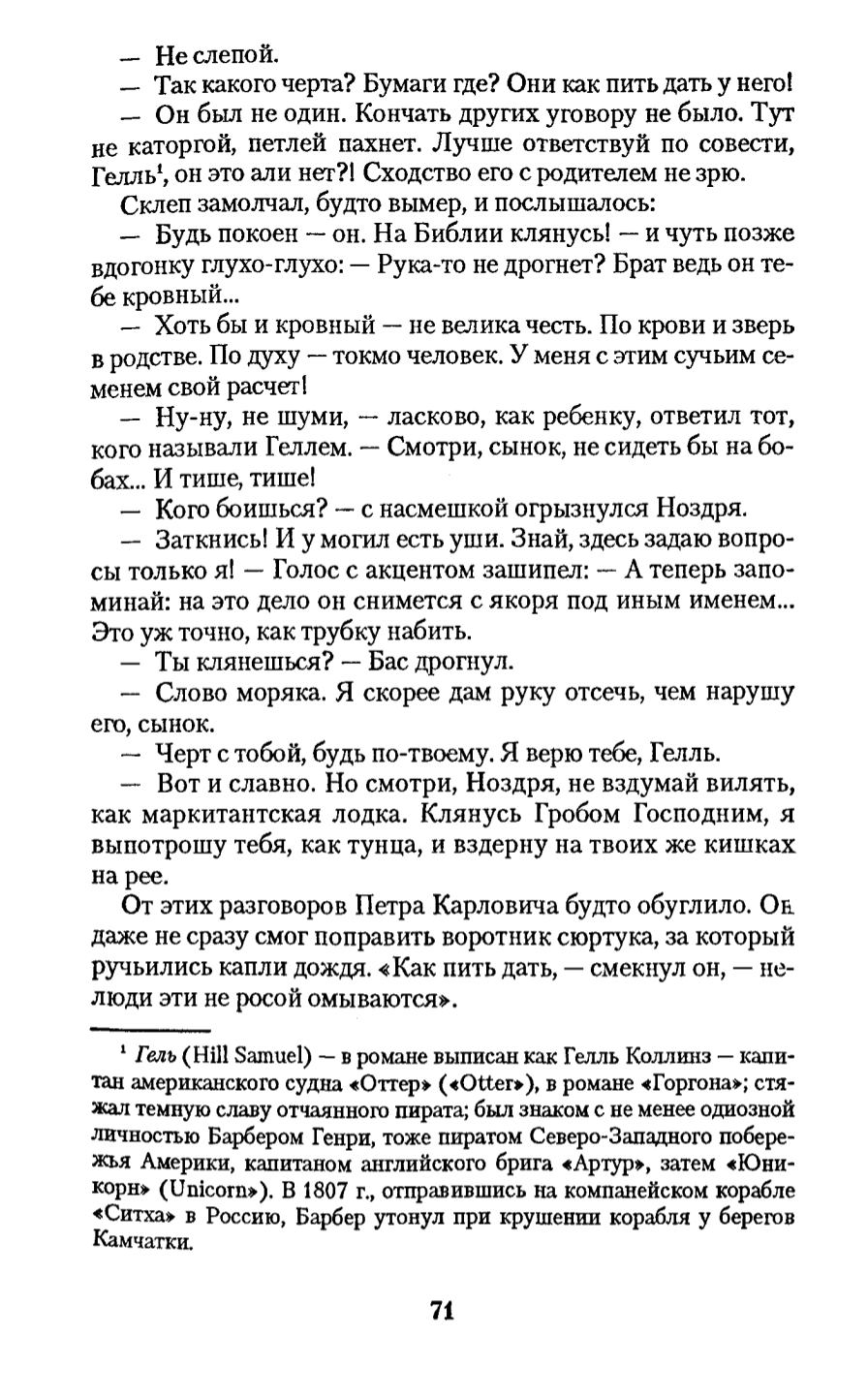 — Не слепой.

— Так какого черта? Бумаги где? Они как пить дать у него!

— Он был не один. Кончать других уговору не было. Тут не каторгой, петлей пахнет. Лучше ответствуй по совести, Гелль$^1$, он это али нет?! Сходство его с родителем не зрю.

Склеп замолчал, будто вымер, и послышалось:

— Будь покоен — он. На Библии клянусь! — и чуть позже вдогонку глухо-глухо: — Рука-то не дрогнет? Брат ведь он тебе кровный...

— Хоть бы и кровный — не велика честь. По крови и зверь в родстве. По духу — токмо человек. У меня с этим сучьим семенем свой расчет!

— Ну-ну, не шуми, — ласково, как ребенку, ответил тот, кого называли Геллем. — Смотри, сынок, не сидеть бы на бобах... И тише, тише!

— Кого боишься? — с насмешкой огрызнулся Ноздря.

— Заткнись! И у могил есть уши. Знай, здесь задаю вопросы только я! — Голос с акцентом зашипел: — А теперь запоминай: на это дело он снимется с якоря под иным именем... Это уж точно, как трубку набить.

— Ты клянешься? — Бас дрогнул.

— Слово моряка. Я скорее дам руку отсечь, чем нарушу его, сынок.

— Черт с тобой, будь по-твоему. Я верю тебе, Гелль.

— Вот и славно. Но смотри, Ноздря, не вздумай вилять, как маркитантская лодка. Клянусь Гробом Господним, я выпотрошу тебя, как тунца, и вздерну на твоих же кишках на рее.

От этих разговоров Петра Карловича будто обуглило. Он даже не сразу смог поправить воротник сюртука, за который ручьились капли дождя. «Как пить дать, — смекнул он, — нелюди эти не росой омываются».

$^1$ Гель (Hill Samuel) — в романе выписан как Гелль Коллинз — капитан американского судна «Оттер» («Otter»), в романе «Горгона»; стяжал темную славу отчаянного пирата; был знаком с не менее одиозной личностью Барбером Генри, тоже пиратом Северо-Западного побережья Америки, капитаном английского брига «Артур», затем «Юникорн» (Unicorn»). В 1807 г., отправившись на компанейском корабле «Ситха» в Россию, Барбер утонул при крушении корабля у берегов Камчатки.

71